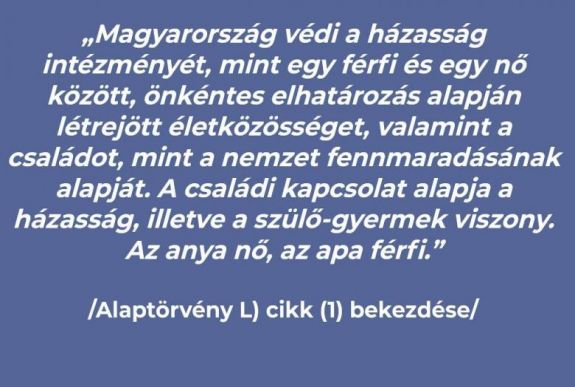 „Magyarország védi a házasság intézményét, mint egy férfi és egy nő között, önkéntes elhatározás alapján létrejött életközösséget, valamint a családot, mint a nemzet fennmaradásának alapját. A családi kapcsolat alapja a házasság, illetve a szülő-gyermek viszony. Az anya nő, az apa férfi.”

/Alaptörvény L) cikk (1) bekezdése/